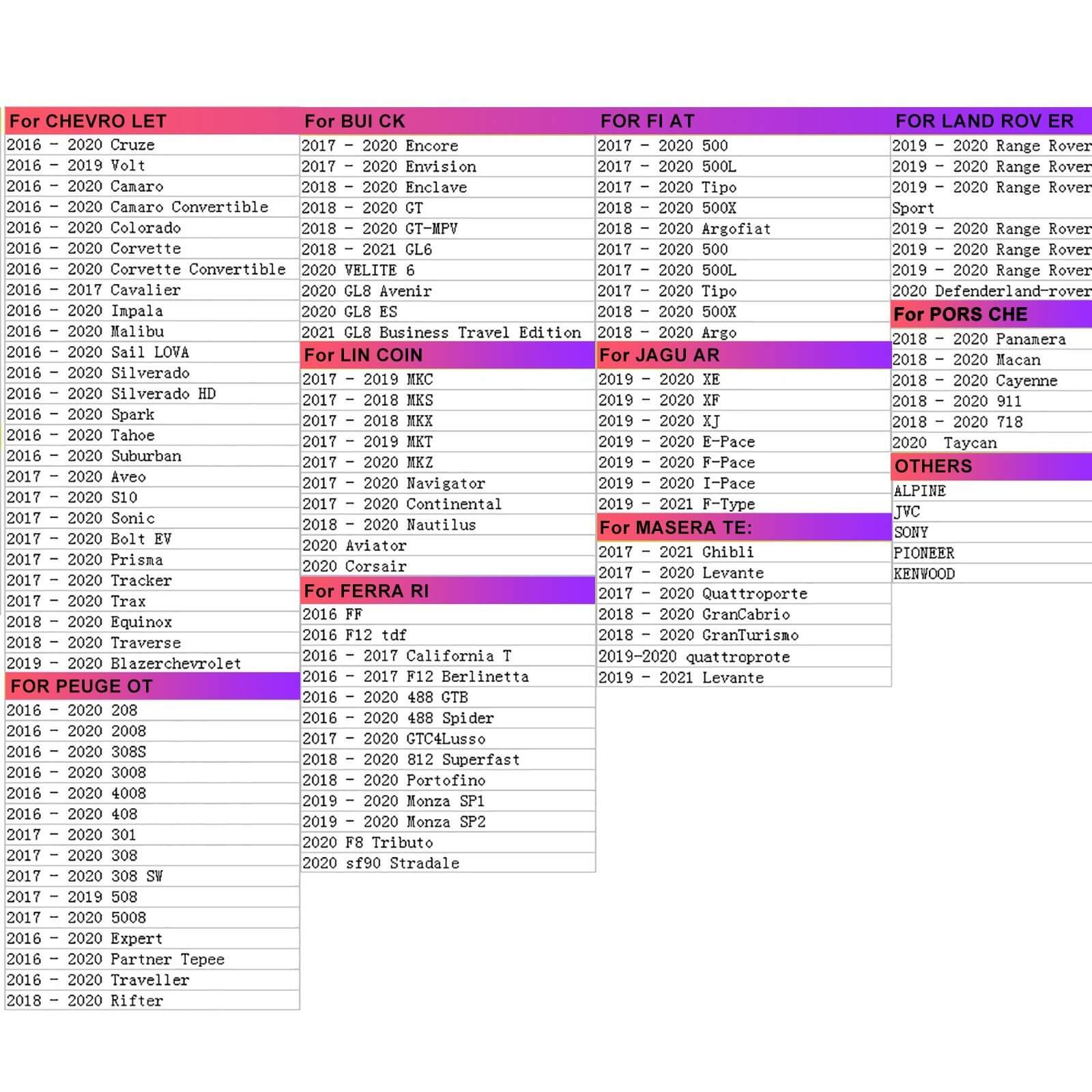 For CHEVRO LET
2016 - 2020 Cruze
2016 - 2019 Volt
2016 - 2020 Camaro
2016 - 2020 Camaro Convertible
2016 - 2020 Colorado
2016 - 2020 Corvette
2016 - 2020 Corvette Convertible
2016 - 2017 Cavalier
2016 - 2020 Impala
2016 - 2020 Malibu
2016 - 2020 Sail LOVA
2016 - 2020 Silverado
2016 - 2020 Silverado HD
2016 - 2020 Spark
2016 - 2020 Tahoe
2016 - 2020 Suburban
2017 - 2020 Aveo
2017 - 2020 S10
2017 - 2020 Sonic
2017 - 2020 Bolt EV
2017 - 2020 Prisma
2017 - 2020 Tracker
2017 - 2020 Trax
2018 - 2020 Equinox
2018 - 2020 Traverse
2019 - 2020 Blazerchevrolet

FOR PEUGE OT
2016 - 2020 208
2016 - 2020 2008
2016 - 2020 308S
2016 - 2020 3008
2016 - 2020 4008
2016 - 2020 408
2017 - 2020 301
2017 - 2020 308
2017 - 2020 308 SW
2017 - 2019 508
2017 - 2020 5008
2016 - 2020 Expert
2016 - 2020 Partner Tepee
2016 - 2020 Traveller
2018 - 2020 Rifter

For BUI CK
2017 - 2020 Encore
2017 - 2020 Envision
2018 - 2020 Enclave
2018 - 2020 GT
2018 - 2020 GT-MPV
2018 - 2021 GL6
2020 VELITE 6
2020 GL8 Avenir
2020 GL8 ES
2021 GL8 Business Travel Edition

For LIN COIN
2017 - 2019 MKC
2017 - 2018 MKS
2017 - 2018 MKX
2017 - 2019 MKT
2017 - 2020 MKZ
2017 - 2020 Navigator
2017 - 2020 Continental
2018 - 2020 Nautilus
2020 Aviator
2020 Corsair

For FERRA RI
2016 FF
2016 F12 tdf
2016 - 2017 California T
2016 - 2017 F12 Berlinetta
2016 - 2020 488 GTB
2016 - 2020 488 Spider
2017 - 2020 GTC4Lusso
2018 - 2020 812 Superfast
2018 - 2020 Portofino
2019 - 2020 Monza SP1
2019 - 2020 Monza SP2
2020 F8 Tributo
2020 sf90 Stradale

FOR FI AT
2017 - 2020 500
2017 - 2020 500L
2017 - 2020 Tipo
2018 - 2020 500X
2018 - 2020 Argofiat
2017 - 2020 500
2017 - 2020 500L
2017 - 2020 Tipo
2018 - 2020 500X
2018 - 2020 Argo

For JAGU AR
2019 - 2020 XE
2019 - 2020 XF
2019 - 2020 XJ
2019 - 2020 E-Pace
2019 - 2020 F-Pace
2019 - 2020 I-Pace
2019 - 2021 F-Type

For MASERA TE:
2017 - 2021 Ghibli
2017 - 2020 Levante
2017 - 2020 Quattroporte
2018 - 2020 GranCabrio
2018 - 2020 GranTurismo
2019-2020 quattroprote
2019 - 2021 Levante

FOR LAND ROV ER
2019 - 2020 Range Rover
2019 - 2020 Range Rover
2019 - 2020 Range Rover Sport
2019 - 2020 Range Rover
2019 - 2020 Range Rover
2019 - 2020 Range Rover
2020 Defenderland-rover

For PORS CHE
2018 - 2020 Panamera
2018 - 2020 Macan
2018 - 2020 Cayenne
2018 - 2020 911
2018 - 2020 718
2020 Taycan

OTHERS
ALPINE
JVC
SONY
PIONEER
KENWOOD